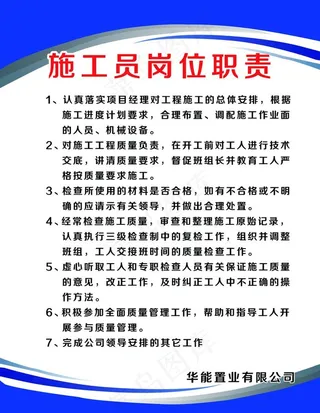 施工员岗位职责

1、认真落实项目经理对工程施工的总体安排，根据施工进度计划要求，合理布置、调配施工作业面的人员、机械设备。

2、对施工工程质量负责，在开工前对工人进行技术交底，讲清质量要求，督促班组长并教育工人严格按质量要求施工。

3、检查所使用的材料是否合格，如有不合格或不明确的应请示有关领导，并做出合理处置。

4、经常检查施工质量，审查和整理施工原始记录，认真执行三级检查制中的复检工作，组织并调整班组，工人交接班时间的质量检查工作。

5、虚心听取工人和专职检查人员有关保证施工质量的意见，改正工作，及时纠正工人中不正确的操作方法。

6、积极参加全面质量管理工作，帮助和指导工人开展参与质量管理。

7、完成公司领导安排的其它工作

华能置业有限公司